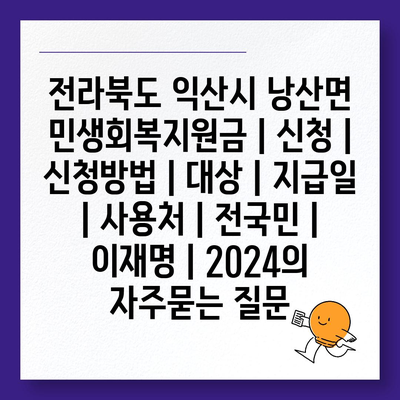 전라북도 익산시 낭산면 민생회복지원금 | 신청 | 신청방법 | 대상 | 지급일 | 사용처 | 전국민 | 이재명 | 2024의 자주묻는 질문